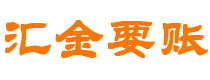 汇金要账